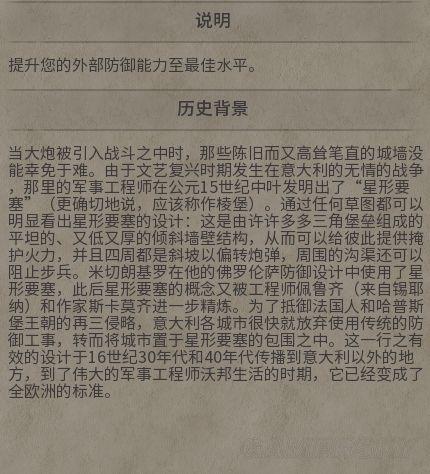 说明

提升您的外部防御能力至最佳水平。

历史背景

当大炮被引入战斗之中时，那些陈旧而又高耸笔直的城墙没能幸免于难。由于文艺复兴时期发生在意大利的无情的战争，那里的军事工程师在公元15世纪中叶发明出了“星形要塞”（更确切地说，应该称作棱堡）。通过任何草图都可以明显看出星形要塞的设计：这是由许许多多三角堡垒组成的平坦的、又低又厚的倾斜墙壁结构，从而可以给彼此提供掩护火力，并且四周都是斜坡以偏转炮弹，周围的沟渠还可以阻止步兵。米切朗基罗在他的佛罗伦萨防御设计中使用了星形要塞，此后星形要塞的概念又被工程师佩鲁齐（来自锡耶纳）和作家斯卡莫齐进一步精炼。为了抵御法国人和哈普斯堡王朝的再三侵略，意大利各城市很快就放弃使用传统的防御工事，转而将城市置于星形要塞的包围之中。这一行之有效的设计于16世纪30年代和40年代传播到意大利以外的地方，到了伟大的军事工程师沃邦生活的时期，它已经变成了全欧洲的标准。